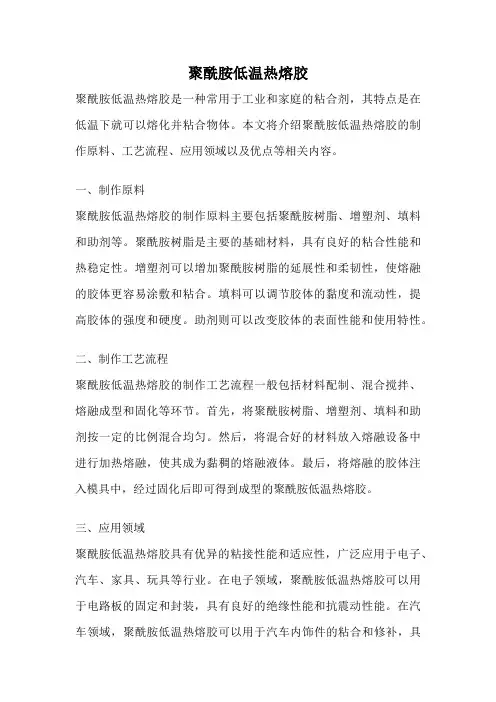 聚酰胺低温热熔胶

聚酰胺低温热熔胶是一种常用于工业和家庭的粘合剂，其特点是在低温下就可以熔化并粘合物体。本文将介绍聚酰胺低温热熔胶的制作原料、工艺流程、应用领域以及优点等相关内容。

一、制作原料

聚酰胺低温热熔胶的制作原料主要包括聚酰胺树脂、增塑剂、填料和助剂等。聚酰胺树脂是主要的基础材料，具有良好的粘合性能和热稳定性。增塑剂可以增加聚酰胺树脂的延展性和柔韧性，使熔融的胶体更容易涂敷和粘合。填料可以调节胶体的黏度和流动性，提高胶体的强度和硬度。助剂则可以改变胶体的表面性能和使用特性。

二、制作工艺流程

聚酰胺低温热熔胶的制作工艺流程一般包括材料配制、混合搅拌、熔融成型和固化等环节。首先，将聚酰胺树脂、增塑剂、填料和助剂按一定的比例混合均匀。然后，将混合好的材料放入熔融设备中进行加热熔融，使其成为黏稠的熔融液体。最后，将熔融的胶体注入模具中，经过固化后即可得到成型的聚酰胺低温热熔胶。

三、应用领域

聚酰胺低温热熔胶具有优异的粘接性能和适应性，广泛应用于电子、汽车、家具、玩具等行业。在电子领域，聚酰胺低温热熔胶可以用于电路板的固定和封装，具有良好的绝缘性能和抗震动性能。在汽车领域，聚酰胺低温热熔胶可以用于汽车内饰件的粘合和修补，具